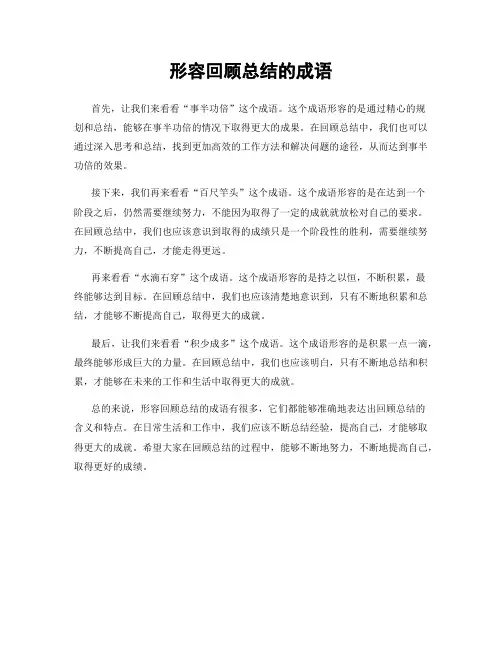 形容回顾总结的成语

首先，让我们来看看“事半功倍”这个成语。这个成语形容的是通过精心的规划和总结，能够在事半功倍的情况下取得更大的成果。在回顾总结中，我们也可以通过深入思考和总结，找到更加高效的工作方法和解决问题的途径，从而达到事半功倍的效果。

接下来，我们再来看看“百尺竿头”这个成语。这个成语形容的是在达到一个阶段之后，仍然需要继续努力，不能因为取得了一定的成就就放松对自己的要求。在回顾总结中，我们也应该意识到取得的成绩只是一个阶段性的胜利，需要继续努力，不断提高自己，才能走得更远。

再来看看“水滴石穿”这个成语。这个成语形容的是持之以恒，不断积累，最终能够达到目标。在回顾总结中，我们也应该清楚地意识到，只有不断地积累和总结，才能够不断提高自己，取得更大的成就。

最后，让我们来看看“积少成多”这个成语。这个成语形容的是积累一点一滴，最终能够形成巨大的力量。在回顾总结中，我们也应该明白，只有不断地总结和积累，才能够在未来的工作和生活中取得更大的成就。

总的来说，形容回顾总结的成语有很多，它们都能够准确地表达出回顾总结的含义和特点。在日常生活和工作中，我们应该不断总结经验，提高自己，才能够取得更大的成就。希望大家在回顾总结的过程中，能够不断地努力，不断地提高自己，取得更好的成绩。